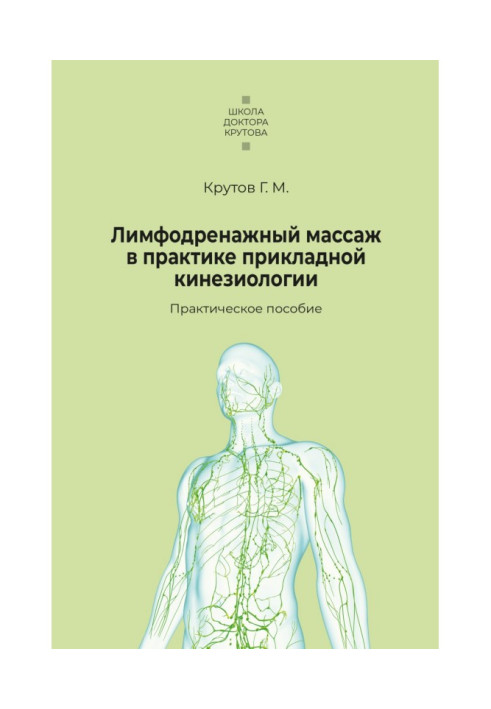 ШКОЛА
ДОКТОРА
КРУТОВА

Крутов Г. М.

Лимфодренажный массаж
в практике прикладной
кинезиологии

Практическое пособие